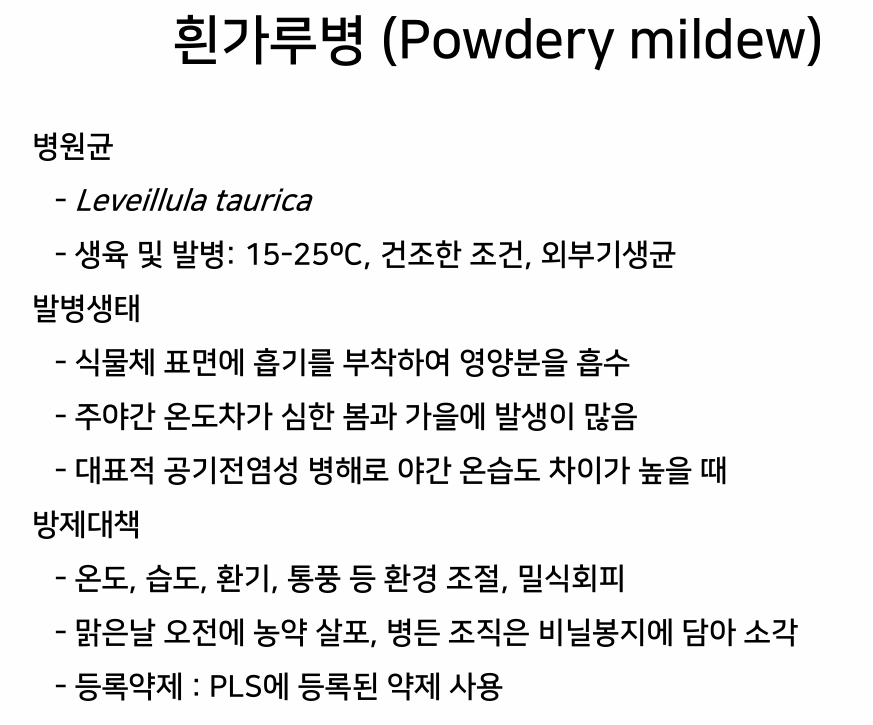 흰가루병 (Powdery mildew)

병원균

- Leveillula taurica

- 생육 및 발병: 15-25ºC, 건조한 조건, 외부기생균

발병생태

- 식물체 표면에 흡기를 부착하여 영양분을 흡수

- 주야간 온도차가 심한 봄과 가을에 발생이 많음

- 대표적 공기전염성 병해로 야간 온습도 차이가 높을 때

방제대책

- 온도, 습도, 환기, 통풍 등 환경 조절, 밀식회피

- 맑은날 오전에 농약 살포, 병든 조직은 비닐봉지에 담아 소각

- 등록약제 : PLS에 등록된 약제 사용